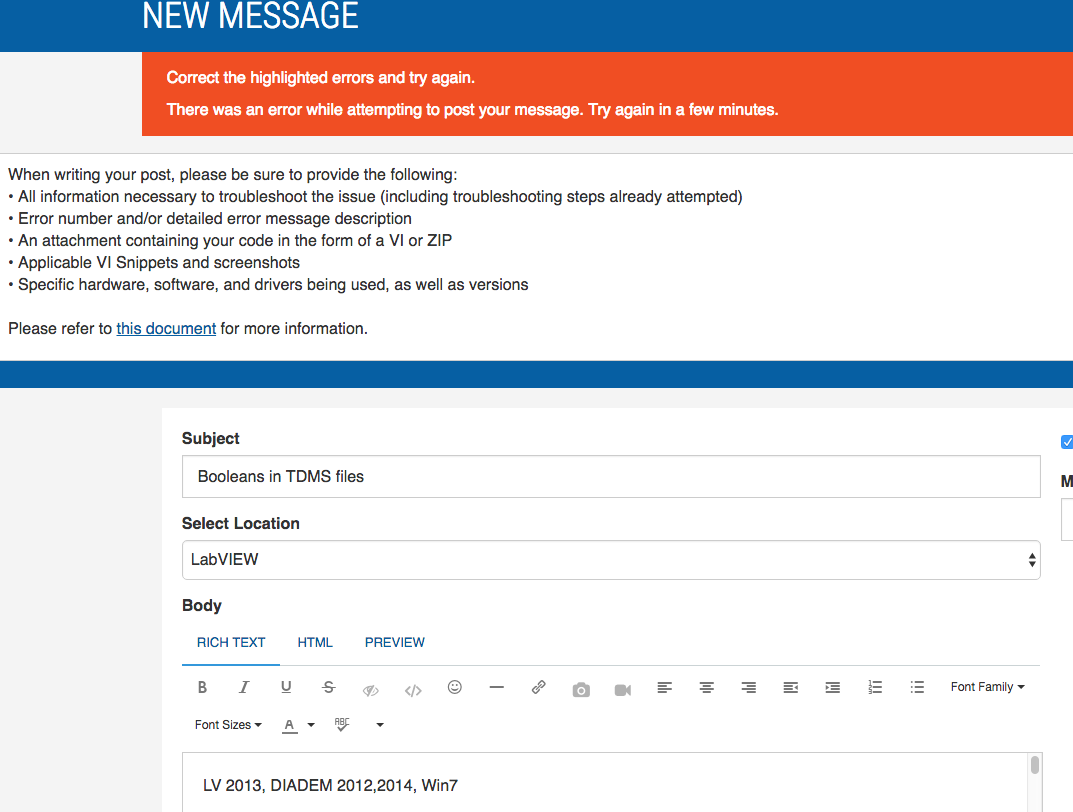 NEW MESSAGE

Correct the highlighted errors and try again.

There was an error while attempting to post your message. Try again in a few minutes.

When writing your post, please be sure to provide the following:
• All information necessary to troubleshoot the issue (including troubleshooting steps already attempted)
• Error number and/or detailed error message description
• An attachment containing your code in the form of a VI or ZIP
• Applicable VI Snippets and screenshots
• Specific hardware, software, and drivers being used, as well as versions

Please refer to this document for more information.

Subject

Booleans in TDMS files

M

Select Location

LabVIEW

Body

RICH TEXT HTML PREVIEW

B I U S Font Family

Font Sizes A ABC

LV 2013, DIADEM 2012,2014, Win7